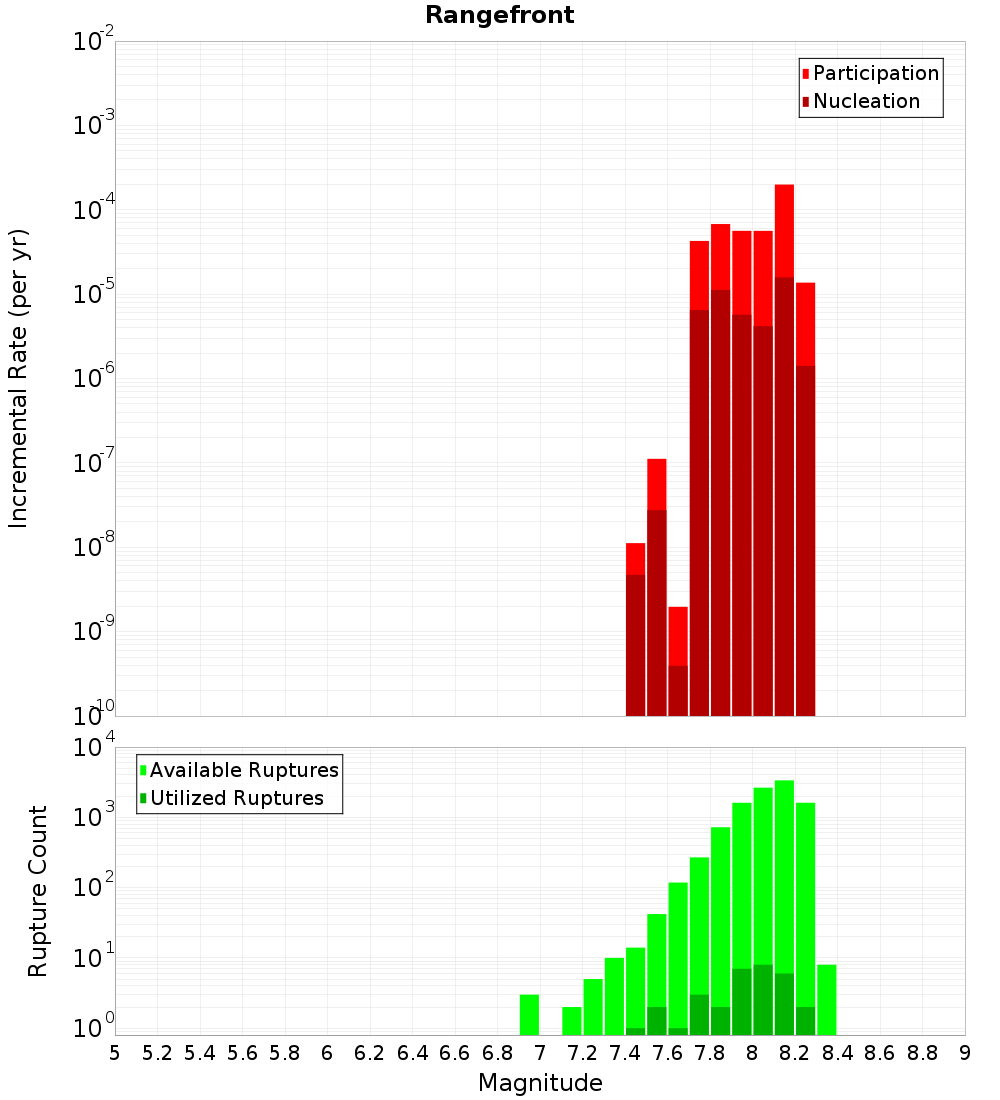 Rangefront

Participation
Nucleation

Incremental Rate (per yr)

$10^{-2}$
$10^{-3}$
$10^{-4}$
$10^{-5}$
$10^{-6}$
$10^{-7}$
$10^{-8}$
$10^{-9}$
$10^{-10}$

Available Ruptures
Utilized Ruptures

Rupture Count

$10^{4}$
$10^{3}$
$10^{2}$
$10^{1}$
$10^{0}$

5 5.2 5.4 5.6 5.8 6 6.2 6.4 6.6 6.8 7 7.2 7.4 7.6 7.8 8 8.2 8.4 8.6 8.8 9

Magnitude